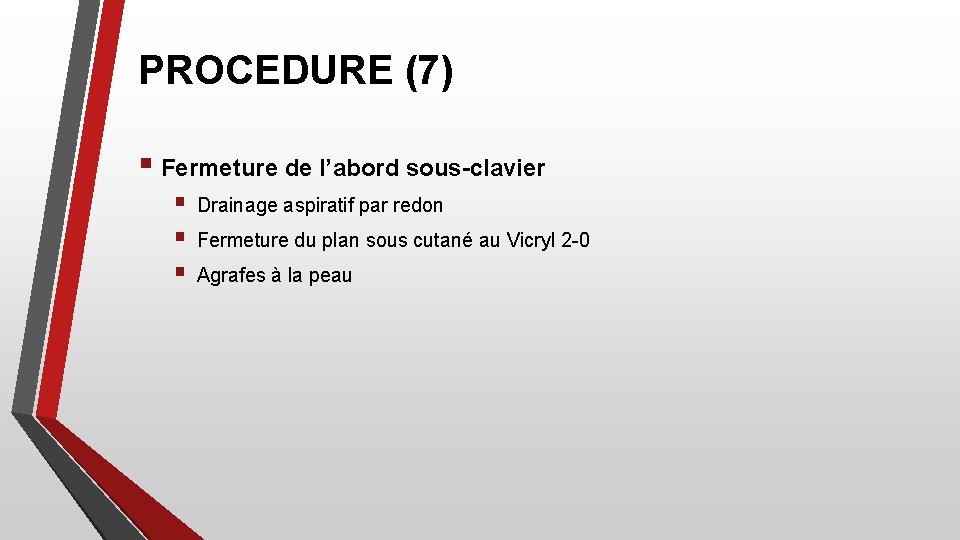 PROCEDURE (7)

▪ Fermeture de l’abord sous-clavier
▪ Drainage aspiratif par redon
▪ Fermeture du plan sous cutané au Vicryl 2-0
▪ Agrafes à la peau